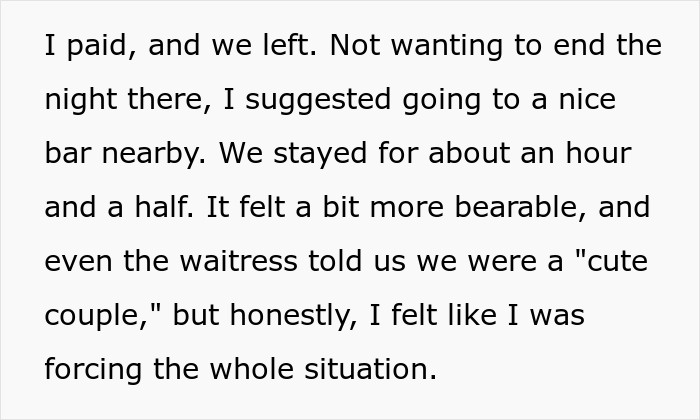 I paid, and we left. Not wanting to end the night there, I suggested going to a nice bar nearby. We stayed for about an hour and a half. It felt a bit more bearable, and even the waitress told us we were a "cute couple," but honestly, I felt like I was forcing the whole situation.